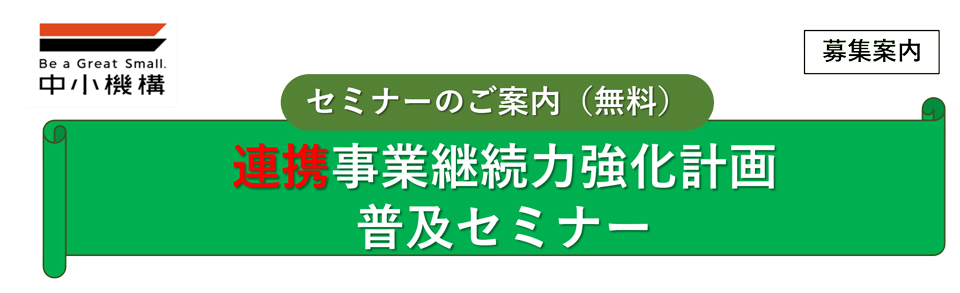 Be a Great Small.
中小機構

募集案内

セミナーのご案内（無料）

連携事業継続力強化計画
普及セミナー